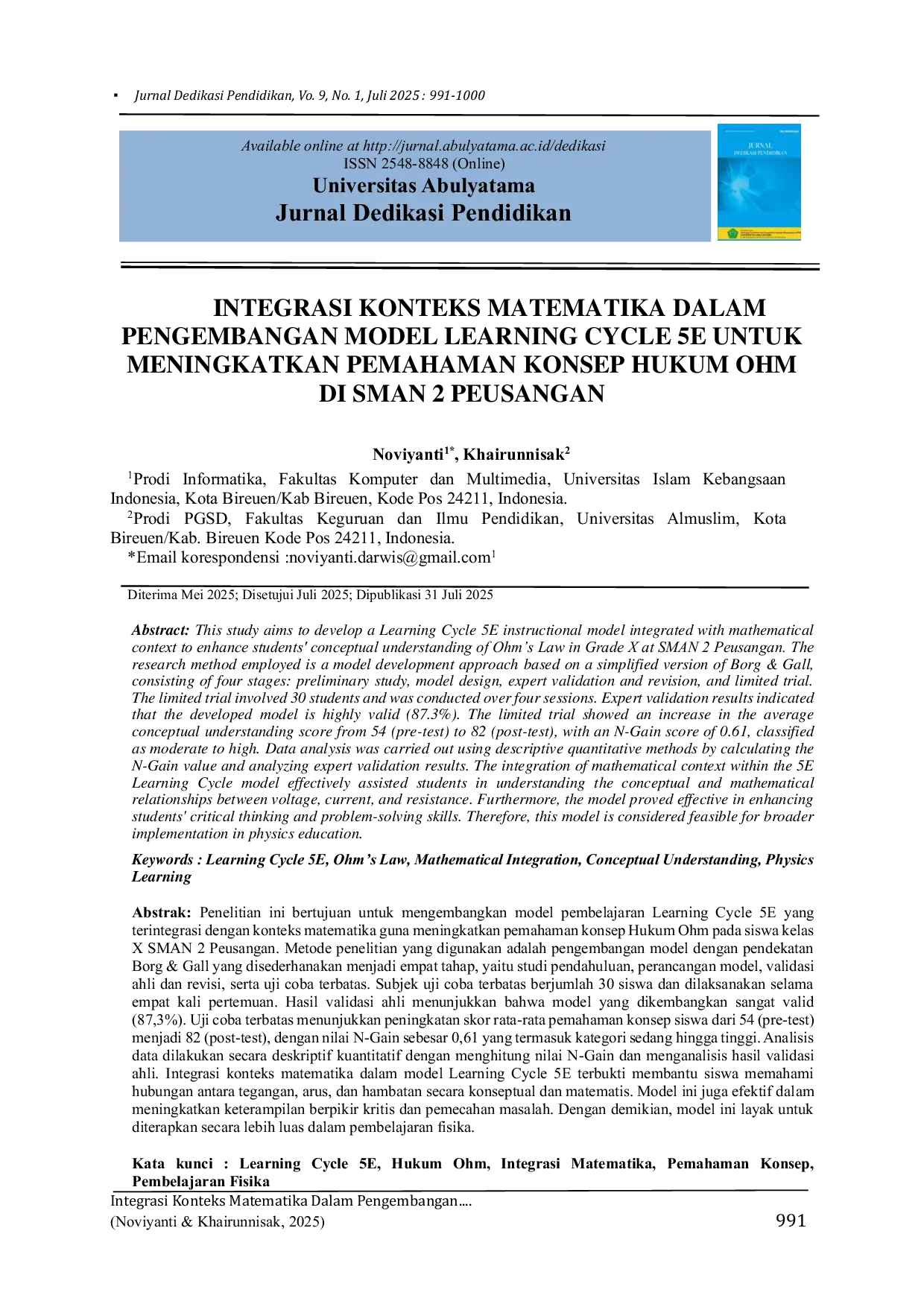 ▪ Jurnal Dedikasi Pendidikan, Vo. 9, No. 1, Juli 2025 : 991-1000

Available online at http://jurnal.abulyatama.ac.id/dedikasi
ISSN 2548-8848 (Online)
Universitas Abulyatama
Jurnal Dedikasi Pendidikan

JURNAL DEDIKASI PENDIDIKAN

INTEGRASI KONTEKS MATEMATIKA DALAM PENGEMBANGAN MODEL LEARNING CYCLE 5E UNTUK MENINGKATKAN PEMAHAMAN KONSEP HUKUM OHM DI SMAN 2 PEUSANGAN

Noviyanti$^{1*}$, Khairunnisak$^{2}$

$^{1}$Prodi Informatika, Fakultas Komputer dan Multimedia, Universitas Islam Kebangsaan Indonesia, Kota Bireuen/Kab Bireuen, Kode Pos 24211, Indonesia.
$^{2}$Prodi PGSD, Fakultas Keguruan dan Ilmu Pendidikan, Universitas Almuslim, Kota Bireuen/Kab. Bireuen Kode Pos 24211, Indonesia.
*Email korespondensi :noviyanti.darwis@gmail.com$^{1}$

Diterima Mei 2025; Disetujui Juli 2025; Dipublikasi 31 Juli 2025

Abstract: This study aims to develop a Learning Cycle 5E instructional model integrated with mathematical context to enhance students' conceptual understanding of Ohm's Law in Grade X at SMAN 2 Peusangan. The research method employed is a model development approach based on a simplified version of Borg & Gall, consisting of four stages: preliminary study, model design, expert validation and revision, and limited trial. The limited trial involved 30 students and was conducted over four sessions. Expert validation results indicated that the developed model is highly valid (87.3%). The limited trial showed an increase in the average conceptual understanding score from 54 (pre-test) to 82 (post-test), with an N-Gain score of 0.61, classified as moderate to high. Data analysis was carried out using descriptive quantitative methods by calculating the N-Gain value and analyzing expert validation results. The integration of mathematical context within the 5E Learning Cycle model effectively assisted students in understanding the conceptual and mathematical relationships between voltage, current, and resistance. Furthermore, the model proved effective in enhancing students' critical thinking and problem-solving skills. Therefore, this model is considered feasible for broader implementation in physics education.

Keywords : Learning Cycle 5E, Ohm's Law, Mathematical Integration, Conceptual Understanding, Physics Learning

Abstrak: Penelitian ini bertujuan untuk mengembangkan model pembelajaran Learning Cycle 5E yang terintegrasi dengan konteks matematika guna meningkatkan pemahaman konsep Hukum Ohm pada siswa kelas X SMAN 2 Peusangan. Metode penelitian yang digunakan adalah pengembangan model dengan pendekatan Borg & Gall yang disederhanakan menjadi empat tahap, yaitu studi pendahuluan, perancangan model, validasi ahli dan revisi, serta uji coba terbatas. Subjek uji coba terbatas berjumlah 30 siswa dan dilaksanakan selama empat kali pertemuan. Hasil validasi ahli menunjukkan bahwa model yang dikembangkan sangat valid (87,3%). Uji coba terbatas menunjukkan peningkatan skor rata-rata pemahaman konsep siswa dari 54 (pre-test) menjadi 82 (post-test), dengan nilai N-Gain sebesar 0,61 yang termasuk kategori sedang hingga tinggi. Analisis data dilakukan secara deskriptif kuantitatif dengan menghitung nilai N-Gain dan menganalisis hasil validasi ahli. Integrasi konteks matematika dalam model Learning Cycle 5E terbukti membantu siswa memahami hubungan antara tegangan, arus, dan hambatan secara konseptual dan matematis. Model ini juga efektif dalam meningkatkan keterampilan berpikir kritis dan pemecahan masalah. Dengan demikian, model ini layak untuk diterapkan secara lebih luas dalam pembelajaran fisika.

Kata kunci : Learning Cycle 5E, Hukum Ohm, Integrasi Matematika, Pemahaman Konsep, Pembelajaran Fisika

Integrasi Konteks Matematika Dalam Pengembangan….
(Noviyanti & Khairunnisak, 2025)
991